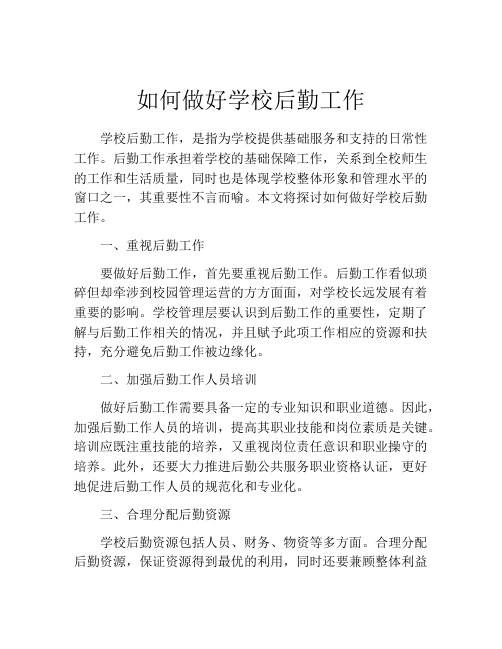 如何做好学校后勤工作

学校后勤工作，是指为学校提供基础服务和支持的日常性工作。后勤工作承担着学校的基础保障工作，关系到全校师生的工作和生活质量，同时也是体现学校整体形象和管理水平的窗口之一，其重要性不言而喻。本文将探讨如何做好学校后勤工作。

一、重视后勤工作

要做好后勤工作，首先要重视后勤工作。后勤工作看似琐碎但却牵涉到校园管理运营的方方面面，对学校长远发展有着重要的影响。学校管理层要认识到后勤工作的重要性，定期了解与后勤工作相关的情况，并且赋予此项工作相应的资源和扶持，充分避免后勤工作被边缘化。

二、加强后勤工作人员培训

做好后勤工作需要具备一定的专业知识和职业道德。因此，加强后勤工作人员的培训，提高其职业技能和岗位素质是关键。培训应既注重技能的培养，又重视岗位责任意识和职业操守的培养。此外，还要大力推进后勤公共服务职业资格认证，更好地促进后勤工作人员的规范化和专业化。

三、合理分配后勤资源

学校后勤资源包括人员、财务、物资等多方面。合理分配后勤资源，保证资源得到最优的利用，同时还要兼顾整体利益